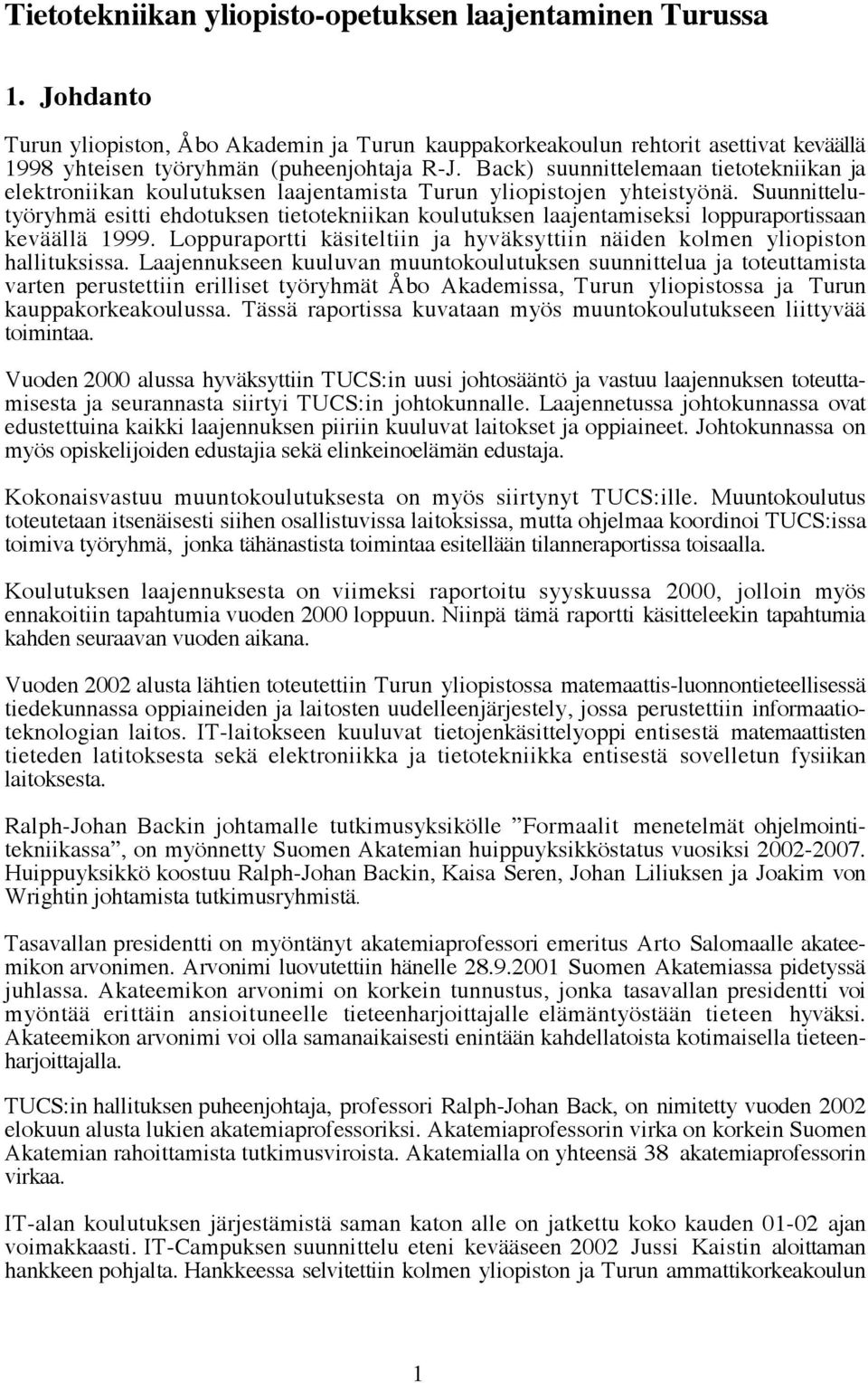 Tietotekniikan yliopisto-opetuksen laajentaminen Turussa

1. Johdanto

Turun yliopiston, Åbo Akademin ja Turun kauppakorkeakoulun rehtorit asettivat keväällä 1998 yhteisen työryhmän (puheenjohtaja R-J. Back) suunnittelemaan tietotekniikan ja elektroniikan koulutuksen laajentamista Turun yliopistojen yhteistyönä. Suunnittelutyöryhmä esitti ehdotuksen tietotekniikan koulutuksen laajentamiseksi loppuraportissaan keväällä 1999. Loppuraportti käsiteltiin ja hyväksyttiin näiden kolmen yliopiston hallituksissa. Laajennukseen kuuluvan muuntokoulutuksen suunnittelua ja toteuttamista varten perustettiin erilliset työryhmät Åbo Akademissa, Turun yliopistossa ja Turun kauppakorkeakoulussa. Tässä raportissa kuvataan myös muuntokoulutukseen liittyvää toimintaa.

Vuoden 2000 alussa hyväksyttiin TUCS:in uusi johtosääntö ja vastuu laajennuksen toteuttamisesta ja seurannasta siirtyi TUCS:in johtokunnalle. Laajennetussa johtokunnassa ovat edustettuina kaikki laajennuksen piiriin kuuluvat laitokset ja oppiaineet. Johtokunnassa on myös opiskelijoiden edustajia sekä elinkeinoelämän edustaja.

Kokonaisvastuu muuntokoulutuksesta on myös siirtynyt TUCS:ille. Muuntokoulutus toteutetaan itsenäisesti siihen osallistuvissa laitoksissa, mutta ohjelmaa koordinoi TUCS:issa toimiva työryhmä, jonka tähänastista toimintaa esitellään tilanneraportissa toisaalla.

Koulutuksen laajennuksesta on viimeksi raportoitu syyskuussa 2000, jolloin myös ennakoitiin tapahtumia vuoden 2000 loppuun. Niinpä tämä raportti käsitteleekin tapahtumia kahden seuraavan vuoden aikana.

Vuoden 2002 alusta lähtien toteutettiin Turun yliopistossa matemaattis-luonnontieteellisessä tiedekunnassa oppiaineiden ja laitosten uudelleenjärjestely, jossa perustettiin informaatioteknologian laitos. IT-laitokseen kuuluvat tietojenkäsittelyoppi entisestä matemaattisten tieteden latitoksesta sekä elektroniikka ja tietotekniikka entisestä sovelletun fysiikan laitoksesta.

Ralph-Johan Backin johtamalle tutkimusyksikölle ”Formaalit menetelmät ohjelmointitekniikassa”, on myönnetty Suomen Akatemian huippuyksikköstatus vuosiksi 2002-2007. Huippuyksikkö koostuu Ralph-Johan Backin, Kaisa Seren, Johan Liliuksen ja Joakim von Wrightin johtamista tutkimusryhmistä.

Tasavallan presidentti on myöntänyt akatemiaprofessori emeritus Arto Salomaalle akateemikon arvonimen. Arvonimi luovutettiin hänelle 28.9.2001 Suomen Akatemiassa pidetyssä juhlassa. Akateemikon arvonimi on korkein tunnustus, jonka tasavallan presidentti voi myöntää erittäin ansioituneelle tieteenharjoittajalle elämäntyöstään tieteen hyväksi. Akateemikon arvonimi voi olla samanaikaisesti enintään kahdellatoista kotimaisella tieteenharjoittajalla.

TUCS:in hallituksen puheenjohtaja, professori Ralph-Johan Back, on nimitetty vuoden 2002 elokuun alusta lukien akatemiaprofessoriksi. Akatemiaprofessorin virka on korkein Suomen Akatemian rahoittamista tutkimusviroista. Akatemialla on yhteensä 38 akatemiaprofessorin virkaa.

IT-alan koulutuksen järjestämistä saman katon alle on jatkettu koko kauden 01-02 ajan voimakkaasti. IT-Campuksen suunnittelu eteni kevääseen 2002 Jussi Kaistin aloittaman hankkeen pohjalta. Hankkeessa selvitettiin kolmen yliopiston ja Turun ammattikorkeakoulun

1